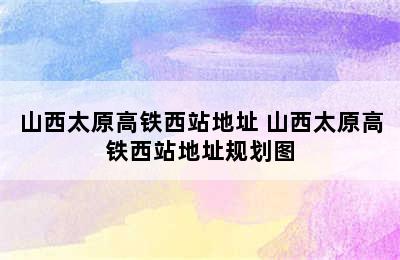 山西太原高铁西站地址 山西太原高铁西站地址规划图